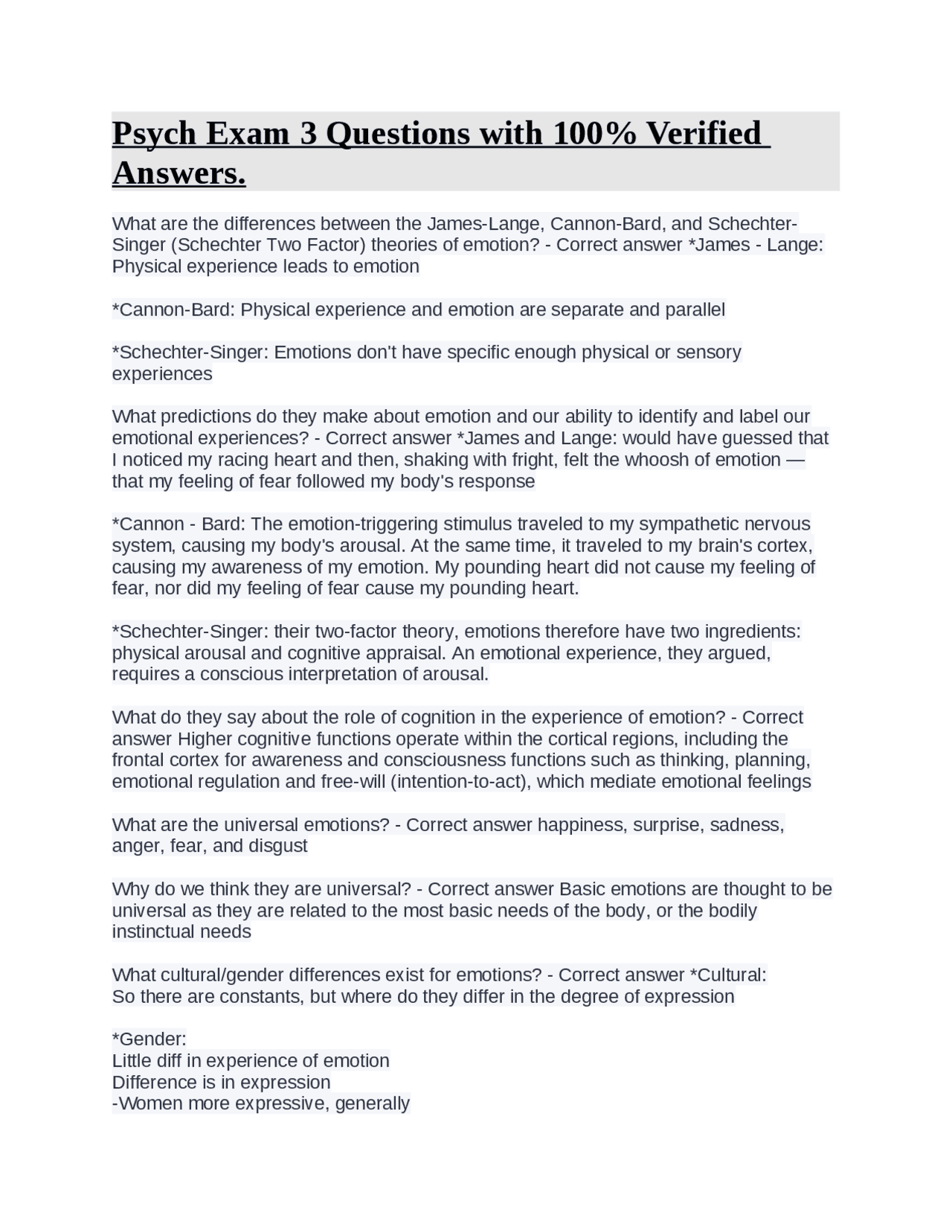 Psych Exam 3 Questions with 100% Verified Answers.

What are the differences between the James-Lange, Cannon-Bard, and Schechter-Singer (Schechter Two Factor) theories of emotion? - Correct answer *James - Lange: Physical experience leads to emotion

*Cannon-Bard: Physical experience and emotion are separate and parallel

*Schechter-Singer: Emotions don't have specific enough physical or sensory experiences

What predictions do they make about emotion and our ability to identify and label our emotional experiences? - Correct answer *James and Lange: would have guessed that I noticed my racing heart and then, shaking with fright, felt the whoosh of emotion — that my feeling of fear followed my body's response

*Cannon - Bard: The emotion-triggering stimulus traveled to my sympathetic nervous system, causing my body's arousal. At the same time, it traveled to my brain's cortex, causing my awareness of my emotion. My pounding heart did not cause my feeling of fear, nor did my feeling of fear cause my pounding heart.

*Schechter-Singer: their two-factor theory, emotions therefore have two ingredients: physical arousal and cognitive appraisal. An emotional experience, they argued, requires a conscious interpretation of arousal.

What do they say about the role of cognition in the experience of emotion? - Correct answer Higher cognitive functions operate within the cortical regions, including the frontal cortex for awareness and consciousness functions such as thinking, planning, emotional regulation and free-will (intention-to-act), which mediate emotional feelings

What are the universal emotions? - Correct answer happiness, surprise, sadness, anger, fear, and disgust

Why do we think they are universal? - Correct answer Basic emotions are thought to be universal as they are related to the most basic needs of the body, or the bodily instinctual needs

What cultural/gender differences exist for emotions? - Correct answer *Cultural:
So there are constants, but where do they differ in the degree of expression

*Gender:
Little diff in experience of emotion
Difference is in expression
-Women more expressive, generally